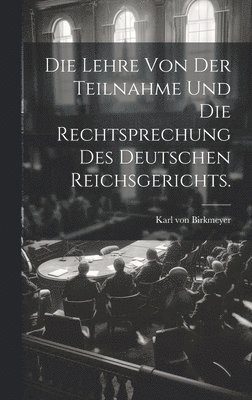 Die Lehre von der Teilnahme und die Rechtsprechung des Deutschen Reichsgerichts.

Karl von Birkmeyer